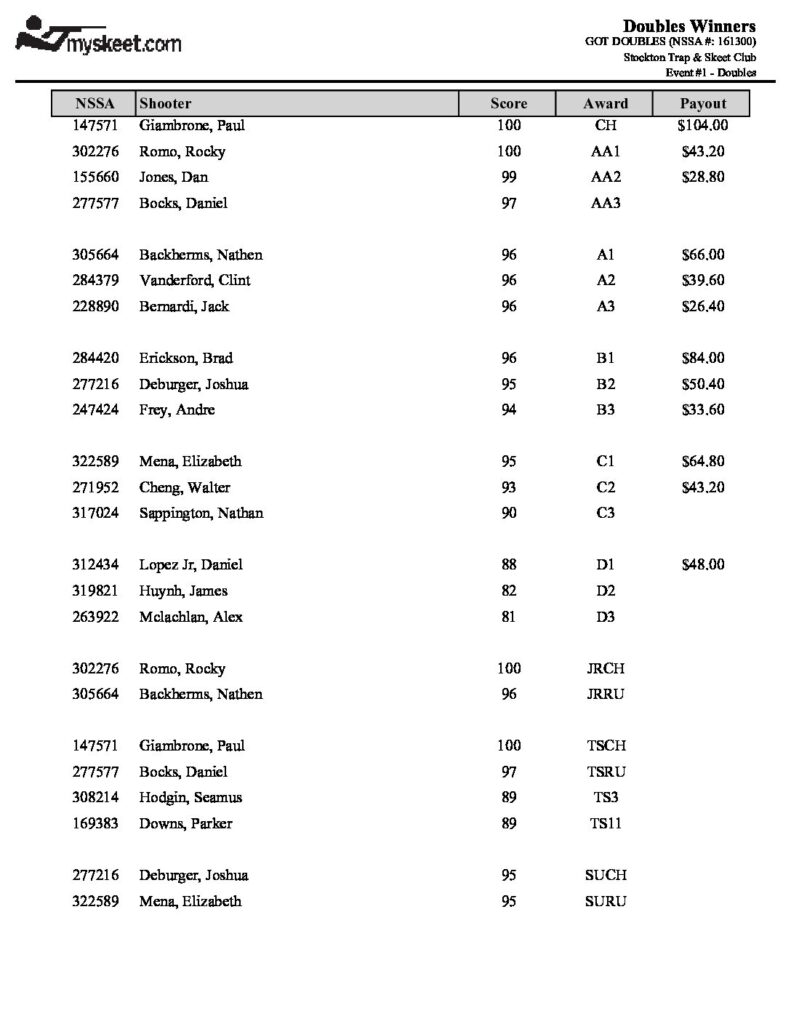 myskeet.com

Doubles Winners
GOT DOUBLES (NSSA #: 161300)
Stockton Trap & Skeet Club
Event #1 - Doubles

| NSSA | Shooter | Score | Award | Payout |
|---|---|---|---|---|
| 147571 | Giambrone, Paul | 100 | CH | $104.00 |
| 302276 | Romo, Rocky | 100 | AA1 | $43.20 |
| 155660 | Jones, Dan | 99 | AA2 | $28.80 |
| 277577 | Bocks, Daniel | 97 | AA3 | |
| 305664 | Backherms, Nathen | 96 | A1 | $66.00 |
| 284379 | Vanderford, Clint | 96 | A2 | $39.60 |
| 228890 | Bernardi, Jack | 96 | A3 | $26.40 |
| 284420 | Erickson, Brad | 96 | B1 | $84.00 |
| 277216 | Deburger, Joshua | 95 | B2 | $50.40 |
| 247424 | Frey, Andre | 94 | B3 | $33.60 |
| 322589 | Mena, Elizabeth | 95 | C1 | $64.80 |
| 271952 | Cheng, Walter | 93 | C2 | $43.20 |
| 317024 | Sappington, Nathan | 90 | C3 | |
| 312434 | Lopez Jr, Daniel | 88 | D1 | $48.00 |
| 319821 | Huynh, James | 82 | D2 | |
| 263922 | Mclachlan, Alex | 81 | D3 | |
| 302276 | Romo, Rocky | 100 | JRCH | |
| 305664 | Backherms, Nathen | 96 | JRRU | |
| 147571 | Giambrone, Paul | 100 | TSCH | |
| 277577 | Bocks, Daniel | 97 | TSRU | |
| 308214 | Hodgin, Seamus | 89 | TS3 | |
| 169383 | Downs, Parker | 89 | TS11 | |
| 277216 | Deburger, Joshua | 95 | SUCH | |
| 322589 | Mena, Elizabeth | 95 | SURU | |